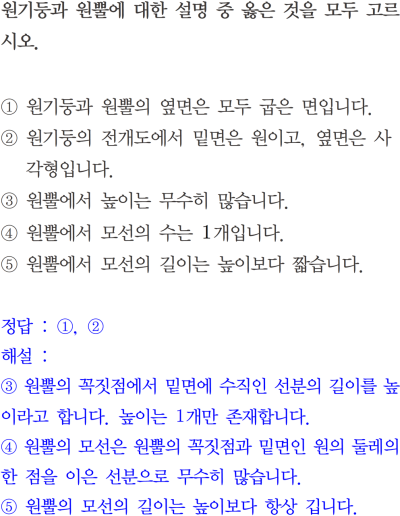 원기둥과 원뿔에 대한 설명 중 옳은 것을 모두 고르시오.

① 원기둥과 원뿔의 옆면은 모두 굽은 면입니다.
② 원기둥의 전개도에서 밑면은 원이고, 옆면은 사각형입니다.
③ 원뿔에서 높이는 무수히 많습니다.
④ 원뿔에서 모선의 수는 1개입니다.
⑤ 원뿔에서 모선의 길이는 높이보다 짧습니다.

정답 : ①, ②
해설 :
③ 원뿔의 꼭짓점에서 밑면에 수직인 선분의 길이를 높이라고 합니다. 높이는 1개만 존재합니다.
④ 원뿔의 모선은 원뿔의 꼭짓점과 밑면인 원의 둘레의 한 점을 이은 선분으로 무수히 많습니다.
⑤ 원뿔의 모선의 길이는 높이보다 항상 깁니다.